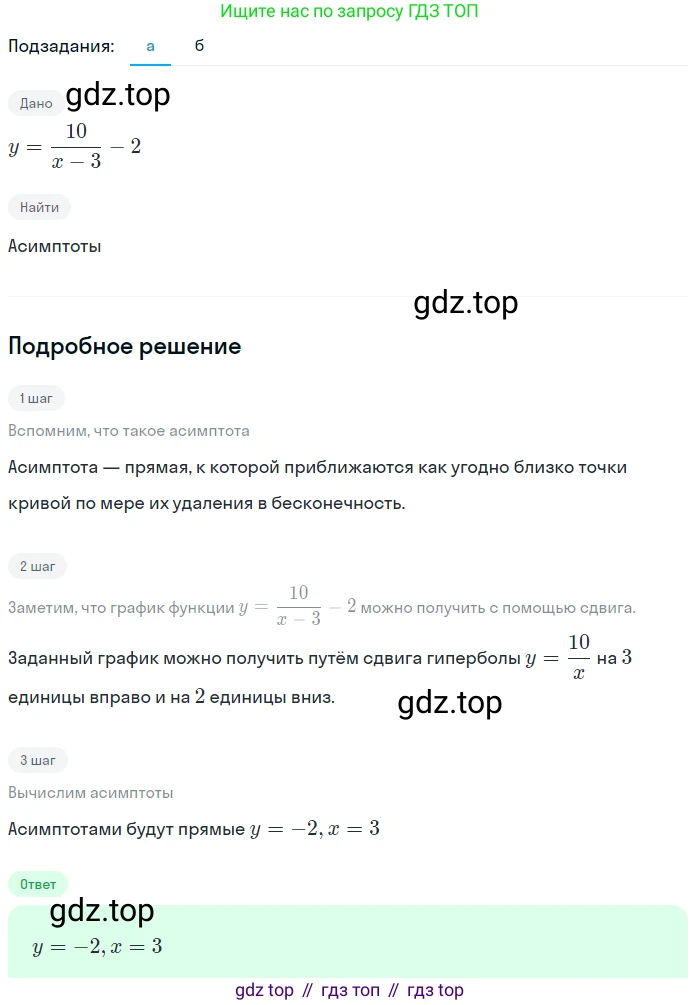 Ищите нас по запросу ГДЗ ТОП

Подзадания: а б

Дано gdz.top

$y = \frac{10}{x-3} - 2$

Найти

Асимптоты

gdz.top

Подробное решение

1 шаг

Вспомним, что такое асимптота

Асимптота — прямая, к которой приближаются как угодно близко точки кривой по мере их удаления в бесконечность.

2 шаг

Заметим, что график функции $y = \frac{10}{x-3} - 2$ можно получить с помощью сдвига.

Заданный график можно получить путём сдвига гиперболы $y = \frac{10}{x}$ на $3$ единицы вправо и на $2$ единицы вниз.

gdz.top

3 шаг

Вычислим асимптоты

Асимптотами будут прямые $y = -2, x = 3$

Ответ

gdz.top

$y = -2, x = 3$

gdz top // гдз топ // гдз top